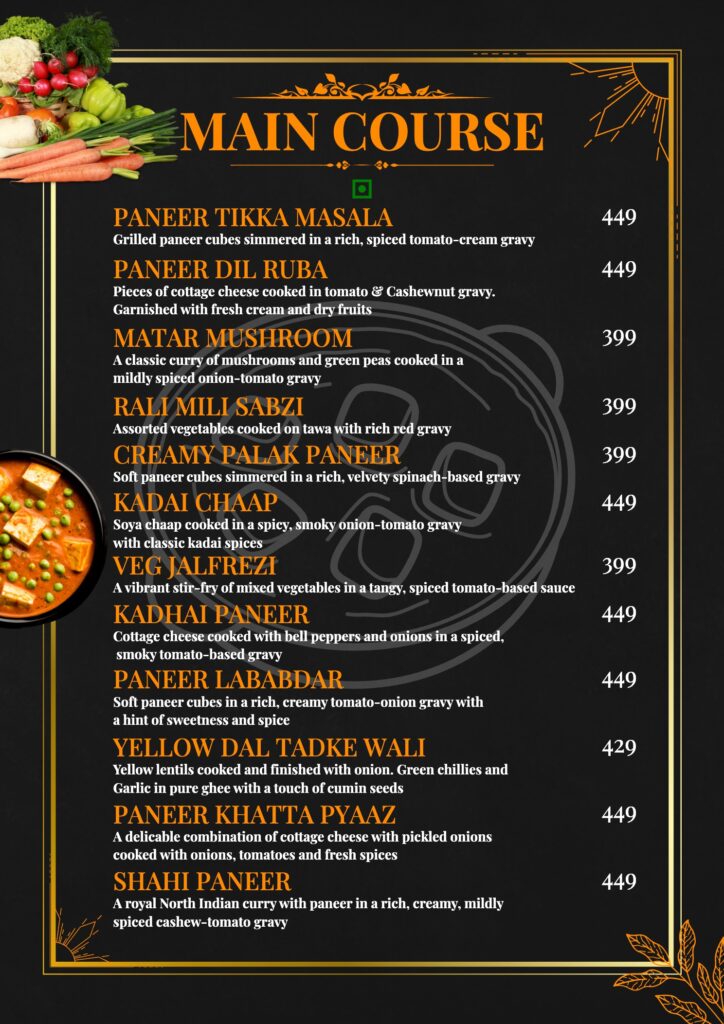 MAIN COURSE

PANEER TIKKA MASALA 449
Grilled paneer cubes simmered in a rich, spiced tomato-cream gravy

PANEER DIL RUBA 449
Pieces of cottage cheese cooked in tomato & Cashewnut gravy. Garnished with fresh cream and dry fruits

MATAR MUSHROOM 399
A classic curry of mushrooms and green peas cooked in a mildly spiced onion-tomato gravy

RALI MILI SABZI 399
Assorted vegetables cooked on tawa with rich red gravy

CREAMY PALAK PANEER 399
Soft paneer cubes simmered in a rich, velvety spinach-based gravy

KADAI CHAAP 449
Soya chaap cooked in a spicy, smoky onion-tomato gravy with classic kadai spices

VEG JALFREZI 399
A vibrant stir-fry of mixed vegetables in a tangy, spiced tomato-based sauce

KADHAI PANEER 449
Cottage cheese cooked with bell peppers and onions in a spiced, smoky tomato-based gravy

PANEER LABABDAR 449
Soft paneer cubes in a rich, creamy tomato-onion gravy with a hint of sweetness and spice

YELLOW DAL TADKE WALI 429
Yellow lentils cooked and finished with onion. Green chillies and Garlic in pure ghee with a touch of cumin seeds

PANEER KHATTA PYAAZ 449
A delicable combination of cottage cheese with pickled onions cooked with onions, tomatoes and fresh spices

SHAHI PANEER 449
A royal North Indian curry with paneer in a rich, creamy, mildly spiced cashew-tomato gravy